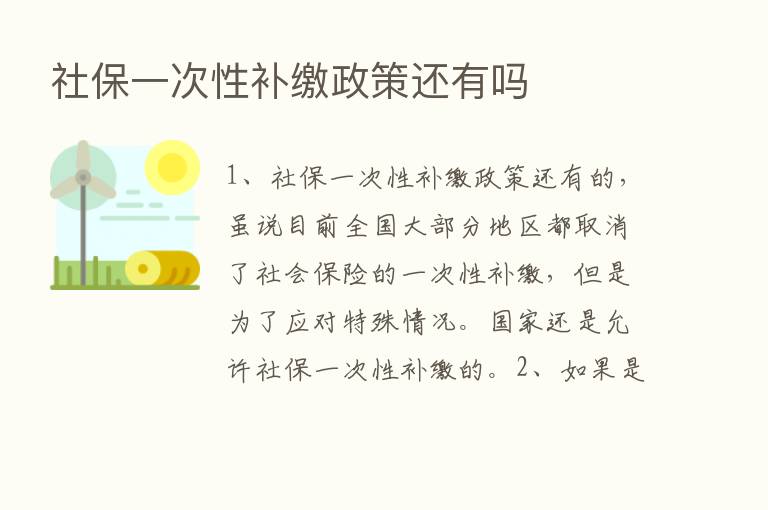 社保一次性补缴政策还有吗

1、社保一次性补缴政策还有的，虽说目前全国大部分地区都取消了社会保险的一次性补缴，但是为了应对特殊情况。国家还是允许社保一次性补缴的。2、如果是